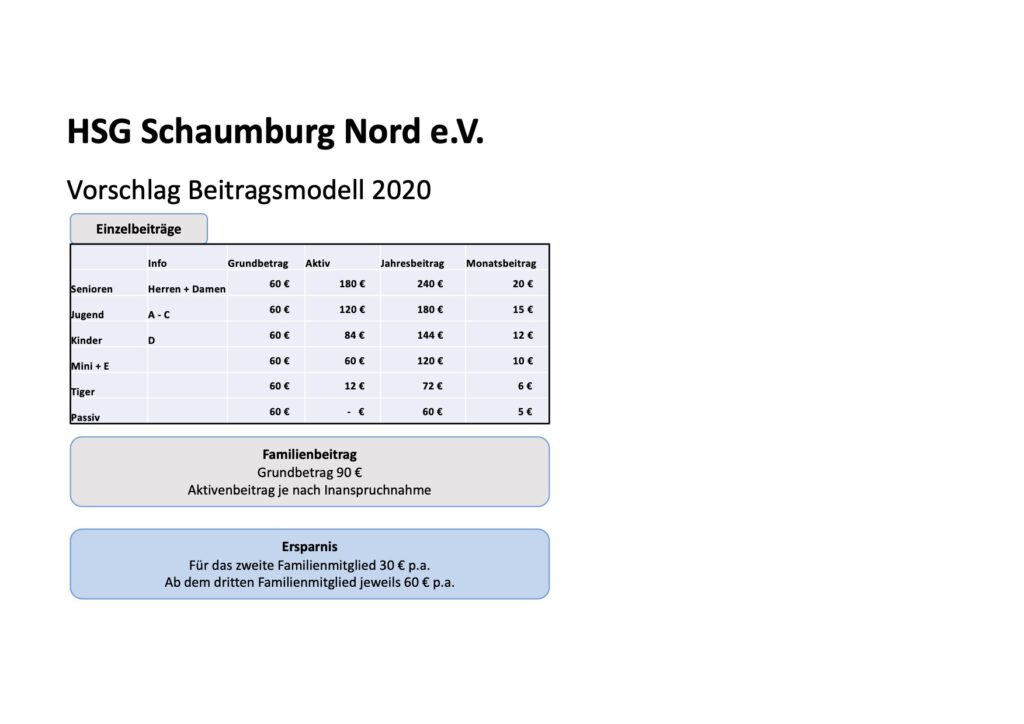 HSG Schaumburg Nord e.V.

Vorschlag Beitragsmodell 2020

Einzelbeiträge

|  | Info | Grundbetrag | Aktiv | Jahresbeitrag | Monatsbeitrag |
|---|---|---|---|---|---|
| Senioren | Herren + Damen | 60 € | 180 € | 240 € | 20 € |
| Jugend | A - C | 60 € | 120 € | 180 € | 15 € |
| Kinder | D | 60 € | 84 € | 144 € | 12 € |
| Mini + E |  | 60 € | 60 € | 120 € | 10 € |
| Tiger |  | 60 € | 12 € | 72 € | 6 € |
| Passiv |  | 60 € | - € | 60 € | 5 € |

Familienbeitrag
Grundbetrag 90 €
Aktivenbeitrag je nach Inanspruchnahme

Ersparnis
Für das zweite Familienmitglied 30 € p.a.
Ab dem dritten Familienmitglied jeweils 60 € p.a.